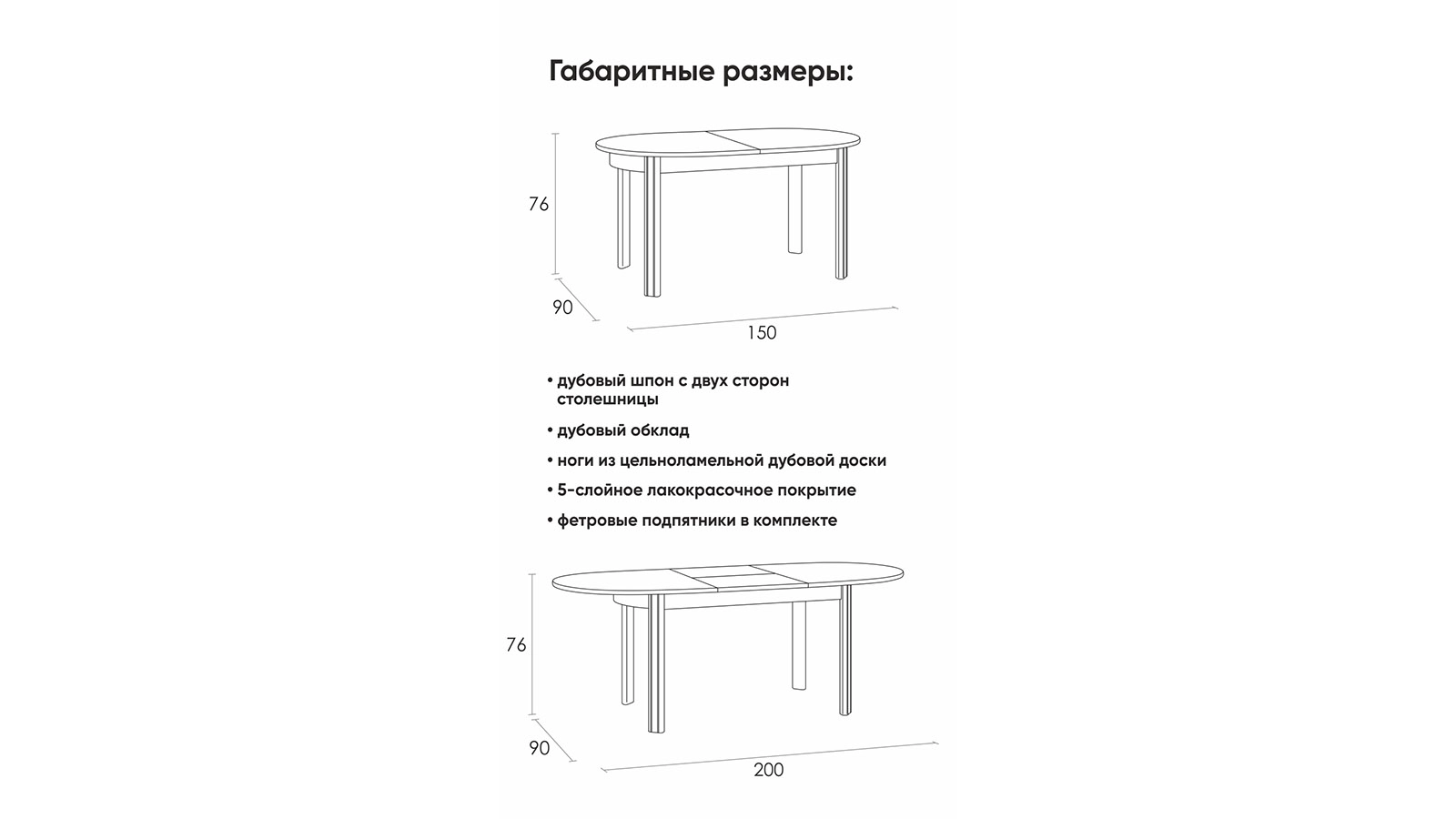 Габаритные размеры:

76

90

150

• дубовый шпон с двух сторон столешницы

• дубовый обклад

• ноги из цельноламельной дубовой доски

• 5-слойное лакокрасочное покрытие

• фетровые подпятники в комплекте

76

90

200